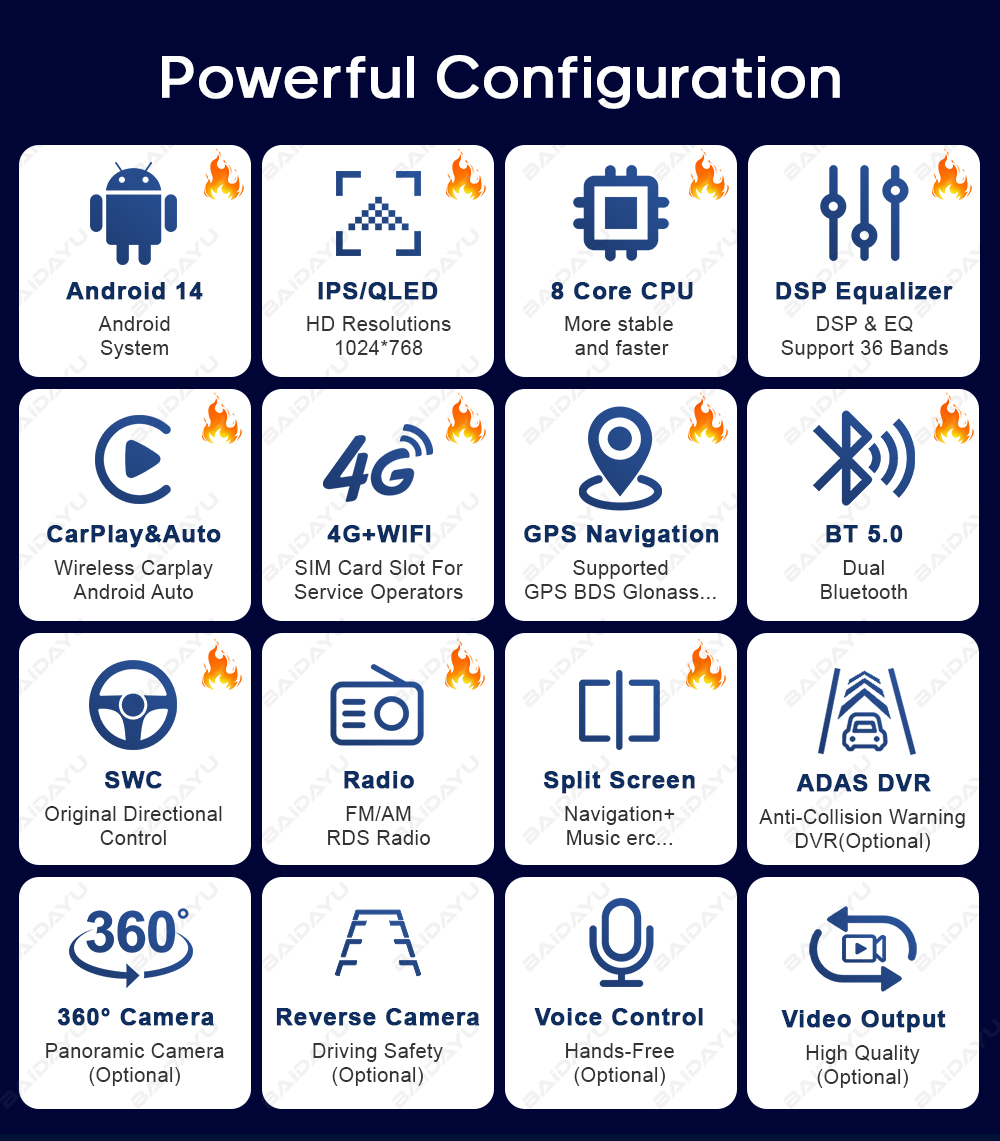 Powerful Configuration

Android 14
Android
System

IPS/QLED
HD Resolutions
1024*768

8 Core CPU
More stable
and faster

DSP Equalizer
DSP & EQ
Support 36 Bands

CarPlay&Auto
Wireless Carplay
Android Auto

4G
4G+WIFI
SIM Card Slot For
Service Operators

GPS Navigation
Supported
GPS BDS Glonass...

BT 5.0
Dual
Bluetooth

SWC
Original Directional
Control

Radio
FM/AM
RDS Radio

Split Screen
Navigation+
Music erc...

ADAS DVR
Anti-Collision Warning
DVR(Optional)

360°
360° Camera
Panoramic Camera
(Optional)

Reverse Camera
Driving Safety
(Optional)

Voice Control
Hands-Free
(Optional)

Video Output
High Quality
(Optional)

BAIDAYU